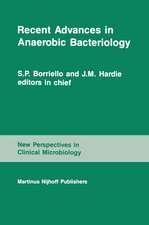 Recent Advances in Anaerobic Bacteriology

S.P. Borriello and J.M. Hardie
editors in chief

New Perspectives in Clinical Microbiology

Martinus Nijhoff Publishers